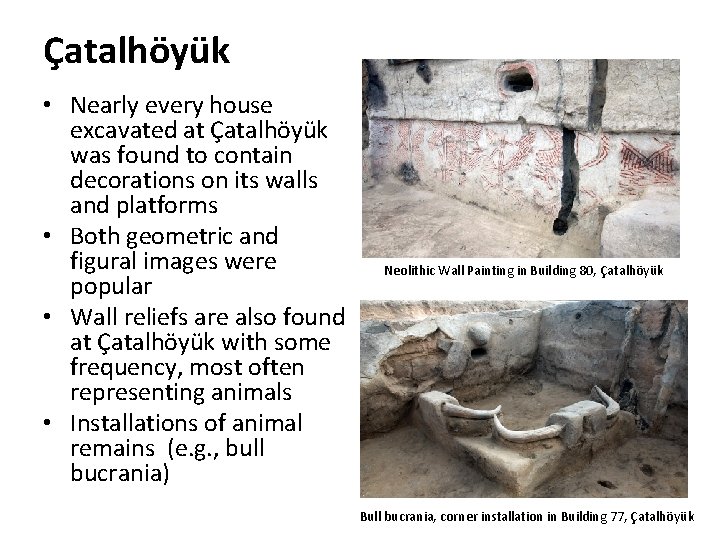 Çatalhöyük

• Nearly every house excavated at Çatalhöyük was found to contain decorations on its walls and platforms
• Both geometric and figural images were popular
• Wall reliefs are also found at Çatalhöyük with some frequency, most often representing animals
• Installations of animal remains  (e.g., bull bucrania)

Neolithic Wall Painting in Building 80, Çatalhöyük

Bull bucrania, corner installation in Building 77, Çatalhöyük